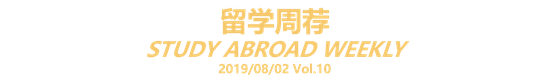 留学周荐
STUDY ABROAD WEEKLY
2019/08/02 Vol.10